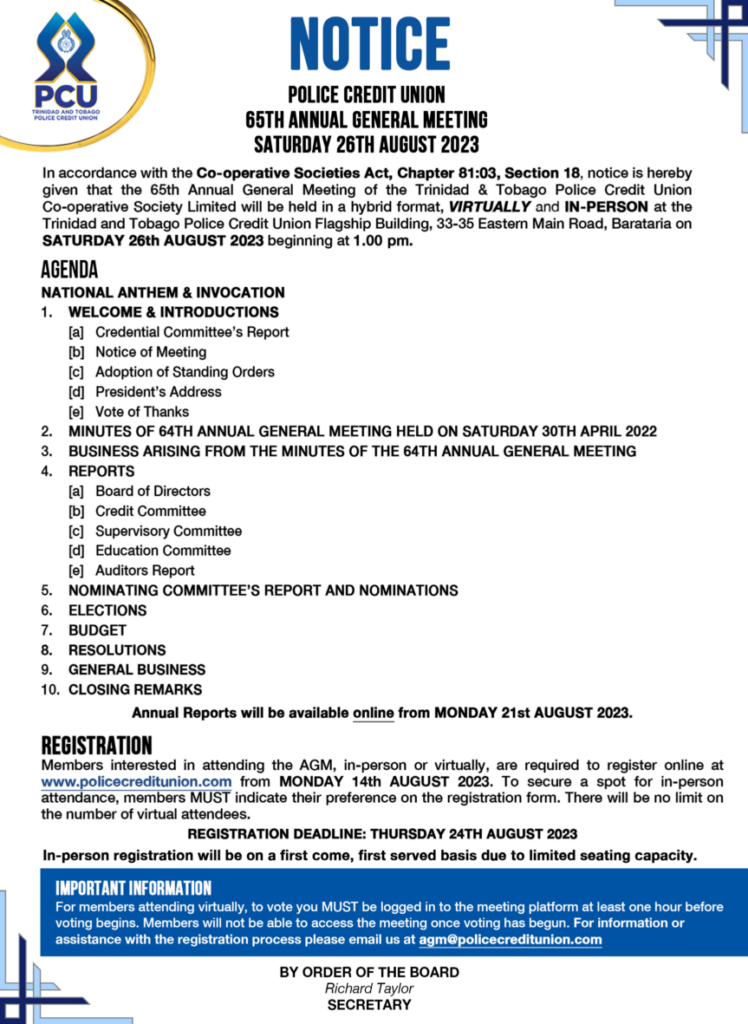 PCU
TRINIDAD AND TOBAGO POLICE CREDIT UNION

NOTICE

POLICE CREDIT UNION
65TH ANNUAL GENERAL MEETING
SATURDAY 26TH AUGUST 2023

In accordance with the Co-operative Societies Act, Chapter 81:03, Section 18, notice is hereby given that the 65th Annual General Meeting of the Trinidad & Tobago Police Credit Union Co-operative Society Limited will be held in a hybrid format, VIRTUALLY and IN-PERSON at the Trinidad and Tobago Police Credit Union Flagship Building, 33-35 Eastern Main Road, Barataria on SATURDAY 26th AUGUST 2023 beginning at 1.00 pm.

AGENDA

NATIONAL ANTHEM & INVOCATION
1. WELCOME & INTRODUCTIONS
[a] Credential Committee's Report
[b] Notice of Meeting
[c] Adoption of Standing Orders
[d] President's Address
[e] Vote of Thanks
2. MINUTES OF 64TH ANNUAL GENERAL MEETING HELD ON SATURDAY 30TH APRIL 2022
3. BUSINESS ARISING FROM THE MINUTES OF THE 64TH ANNUAL GENERAL MEETING
4. REPORTS
[a] Board of Directors
[b] Credit Committee
[c] Supervisory Committee
[d] Education Committee
[e] Auditors Report
5. NOMINATING COMMITTEE'S REPORT AND NOMINATIONS
6. ELECTIONS
7. BUDGET
8. RESOLUTIONS
9. GENERAL BUSINESS
10. CLOSING REMARKS

Annual Reports will be available online from MONDAY 21st AUGUST 2023.

REGISTRATION

Members interested in attending the AGM, in-person or virtually, are required to register online at www.policecreditunion.com from MONDAY 14th AUGUST 2023. To secure a spot for in-person attendance, members MUST indicate their preference on the registration form. There will be no limit on the number of virtual attendees.

REGISTRATION DEADLINE: THURSDAY 24TH AUGUST 2023

In-person registration will be on a first come, first served basis due to limited seating capacity.

IMPORTANT INFORMATION

For members attending virtually, to vote you MUST be logged in to the meeting platform at least one hour before voting begins. Members will not be able to access the meeting once voting has begun. For information or assistance with the registration process please email us at agm@policecreditunion.com

BY ORDER OF THE BOARD
Richard Taylor
SECRETARY